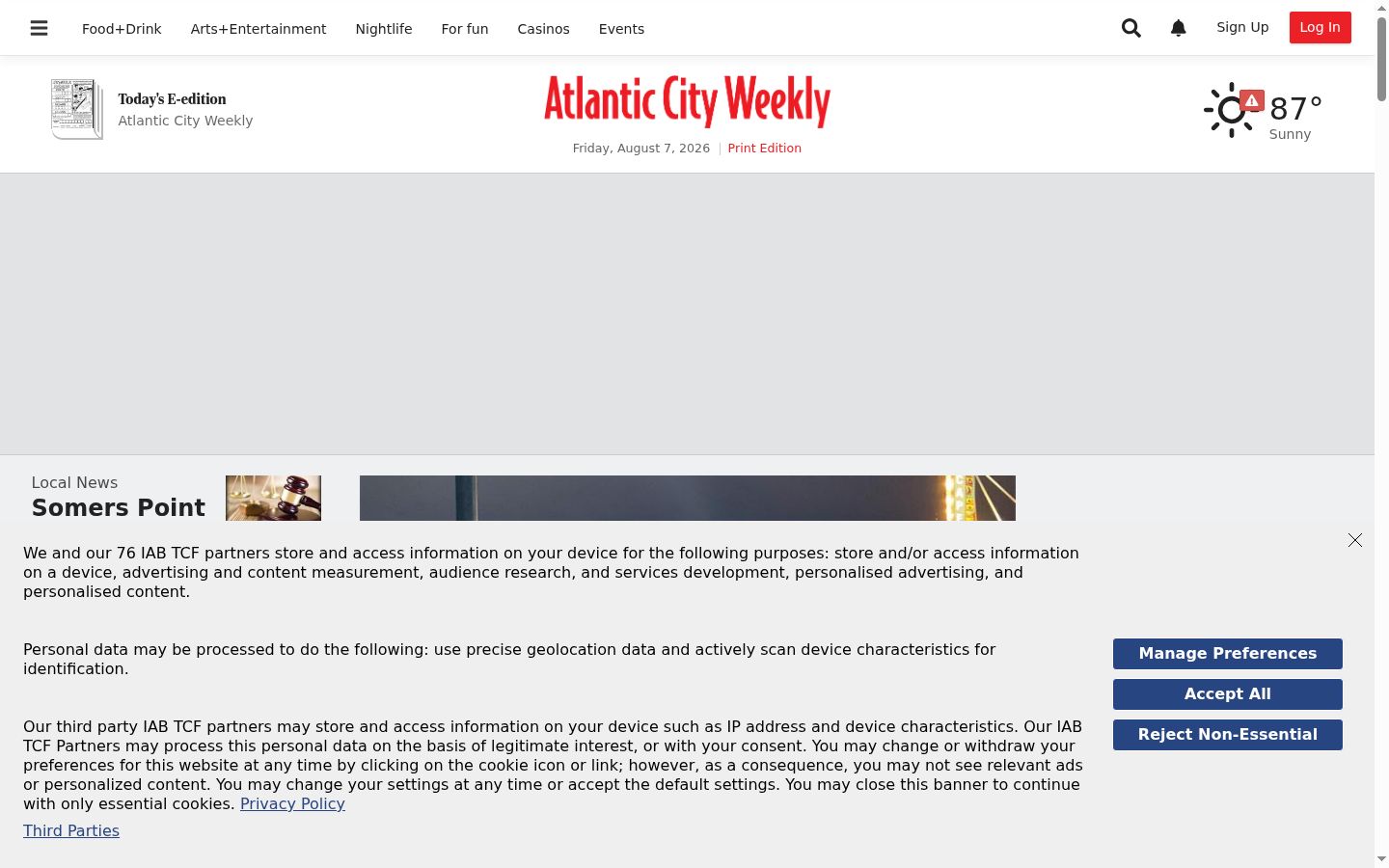 Food+Drink Arts+Entertainment Nightlife For fun Casinos Events

Sign Up Log In

Today's E-edition
Atlantic City Weekly

Atlantic City Weekly

Friday, August 7, 2026 | Print Edition

87°
Sunny

Local News
Somers Point

We and our 76 IAB TCF partners store and access information on your device for the following purposes: store and/or access information on a device, advertising and content measurement, audience research, and services development, personalised advertising, and personalised content.

Personal data may be processed to do the following: use precise geolocation data and actively scan device characteristics for identification.

Our third party IAB TCF partners may store and access information on your device such as IP address and device characteristics. Our IAB TCF Partners may process this personal data on the basis of legitimate interest, or with your consent. You may change or withdraw your preferences for this website at any time by clicking on the cookie icon or link; however, as a consequence, you may not see relevant ads or personalized content. You may change your settings at any time or accept the default settings. You may close this banner to continue with only essential cookies. Privacy Policy

Third Parties

Manage Preferences
Accept All
Reject Non-Essential